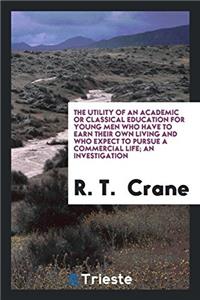 THE UTILITY OF AN ACADEMIC OR CLASSICAL EDUCATION FOR YOUNG MEN WHO HAVE TO EARN THEIR OWN LIVING AND WHO EXPECT TO PURSUE A COMMERCIAL LIFE; AN INVESTIGATION

R. T. Crane

Trieste